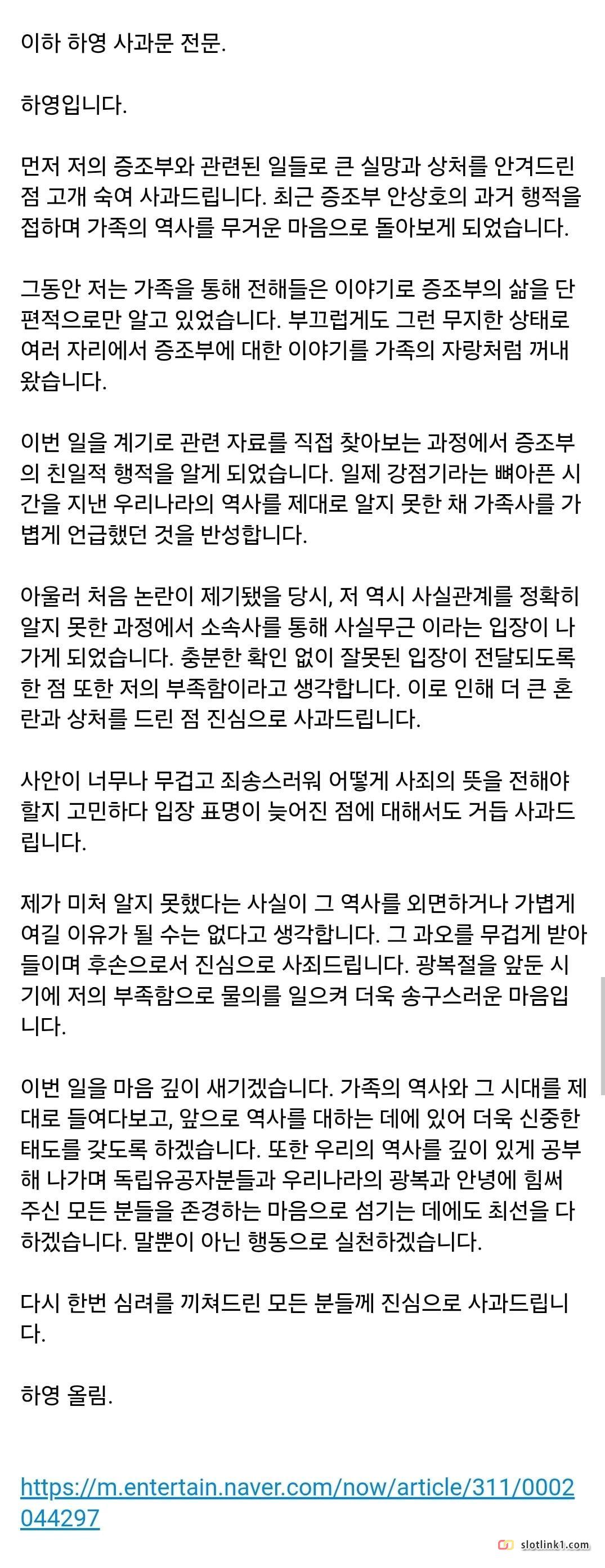 이하 하영 사과문 전문.

하영입니다.

먼저 저의 증조부와 관련된 일들로 큰 실망과 상처를 안겨드린 점 고개 숙여 사과드립니다. 최근 증조부 안상호의 과거 행적을 접하며 가족의 역사를 무거운 마음으로 돌아보게 되었습니다.

그동안 저는 가족을 통해 전해들은 이야기로 증조부의 삶을 단편적으로만 알고 있었습니다. 부끄럽게도 그런 무지한 상태로 여러 자리에서 증조부에 대한 이야기를 가족의 자랑처럼 꺼내 왔습니다.

이번 일을 계기로 관련 자료를 직접 찾아보는 과정에서 증조부의 친일적 행적을 알게 되었습니다. 일제 강점기라는 뼈아픈 시간을 지낸 우리나라의 역사를 제대로 알지 못한 채 가족사를 가볍게 언급했던 것을 반성합니다.

아울러 처음 논란이 제기됐을 당시, 저 역시 사실관계를 정확히 알지 못한 과정에서 소속사를 통해 사실무근 이라는 입장이 나가게 되었습니다. 충분한 확인 없이 잘못된 입장이 전달되도록 한 점 또한 저의 부족함이라고 생각합니다. 이로 인해 더 큰 혼란과 상처를 드린 점 진심으로 사과드립니다.

사안이 너무나 무겁고 죄송스러워 어떻게 사죄의 뜻을 전해야 할지 고민하다 입장 표명이 늦어진 점에 대해서도 거듭 사과드립니다.

제가 미처 알지 못했다는 사실이 그 역사를 외면하거나 가볍게 여길 이유가 될 수는 없다고 생각합니다. 그 과오를 무겁게 받아들이며 후손으로서 진심으로 사죄드립니다. 광복절을 앞둔 시기에 저의 부족함으로 물의를 일으켜 더욱 송구스러운 마음입니다.

이번 일을 마음 깊이 새기겠습니다. 가족의 역사와 그 시대를 제대로 들여다보고, 앞으로 역사를 대하는 데에 있어 더욱 신중한 태도를 갖도록 하겠습니다. 또한 우리의 역사를 깊이 있게 공부해 나가며 독립유공자분들과 우리나라의 광복과 안녕에 힘써 주신 모든 분들을 존경하는 마음으로 섬기는 데에도 최선을 다하겠습니다. 말뿐이 아닌 행동으로 실천하겠습니다.

다시 한번 심려를 끼쳐드린 모든 분들께 진심으로 사과드립니다.

하영 올림.

https://m.entertain.naver.com/now/article/311/0002044297

slotlink1.com